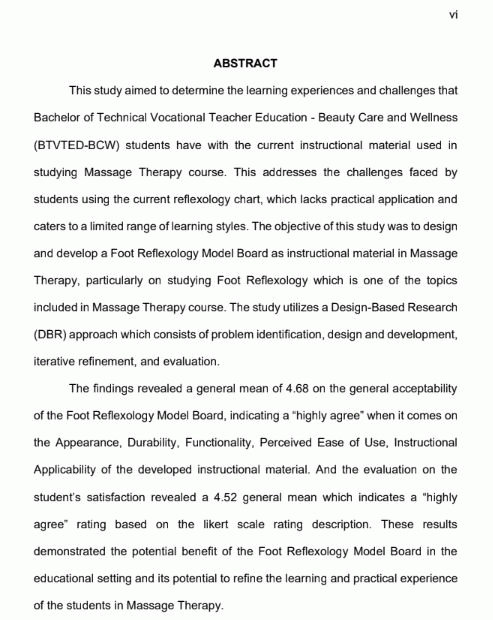 vi

ABSTRACT

This study aimed to determine the learning experiences and challenges that Bachelor of Technical Vocational Teacher Education - Beauty Care and Wellness (BTVTED-BCW) students have with the current instructional material used in studying Massage Therapy course. This addresses the challenges faced by students using the current reflexology chart, which lacks practical application and caters to a limited range of learning styles. The objective of this study was to design and develop a Foot Reflexology Model Board as instructional material in Massage Therapy, particularly on studying Foot Reflexology which is one of the topics included in Massage Therapy course. The study utilizes a Design-Based Research (DBR) approach which consists of problem identification, design and development, iterative refinement, and evaluation.

The findings revealed a general mean of 4.68 on the general acceptability of the Foot Reflexology Model Board, indicating a "highly agree" when it comes on the Appearance, Durability, Functionality, Perceived Ease of Use, Instructional Applicability of the developed instructional material. And the evaluation on the student's satisfaction revealed a 4.52 general mean which indicates a "highly agree" rating based on the likert scale rating description. These results demonstrated the potential benefit of the Foot Reflexology Model Board in the educational setting and its potential to refine the learning and practical experience of the students in Massage Therapy.